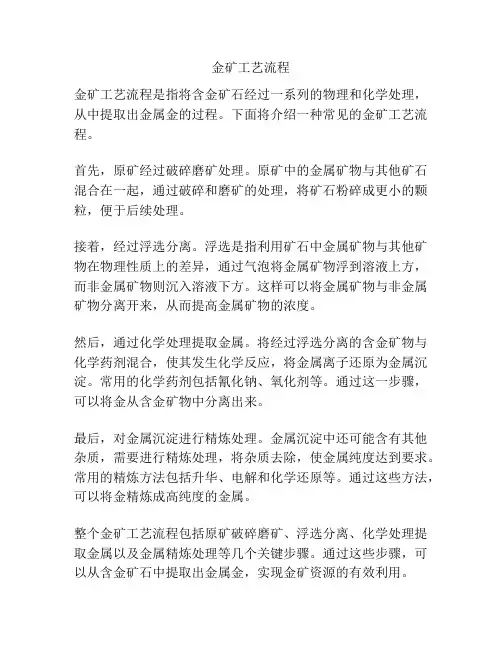 金矿工艺流程

金矿工艺流程是指将含金矿石经过一系列的物理和化学处理，从中提取出金属金的过程。下面将介绍一种常见的金矿工艺流程。

首先，原矿经过破碎磨矿处理。原矿中的金属矿物与其他矿石混合在一起，通过破碎和磨矿的处理，将矿石粉碎成更小的颗粒，便于后续处理。

接着，经过浮选分离。浮选是指利用矿石中金属矿物与其他矿物在物理性质上的差异，通过气泡将金属矿物浮到溶液上方，而非金属矿物则沉入溶液下方。这样可以将金属矿物与非金属矿物分离开来，从而提高金属矿物的浓度。

然后，通过化学处理提取金属。将经过浮选分离的含金矿物与化学药剂混合，使其发生化学反应，将金属离子还原为金属沉淀。常用的化学药剂包括氰化钠、氧化剂等。通过这一步骤，可以将金从含金矿物中分离出来。

最后，对金属沉淀进行精炼处理。金属沉淀中还可能含有其他杂质，需要进行精炼处理，将杂质去除，使金属纯度达到要求。常用的精炼方法包括升华、电解和化学还原等。通过这些方法，可以将金精炼成高纯度的金属。

整个金矿工艺流程包括原矿破碎磨矿、浮选分离、化学处理提取金属以及金属精炼处理等几个关键步骤。通过这些步骤，可以从含金矿石中提取出金属金，实现金矿资源的有效利用。